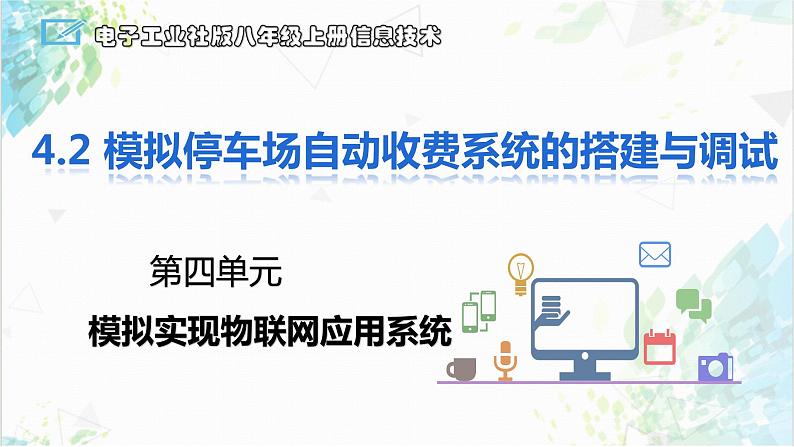 电子工业社版八年级上册信息技术

4.2 模拟停车场自动收费系统的搭建与调试

第四单元

模拟实现物联网应用系统